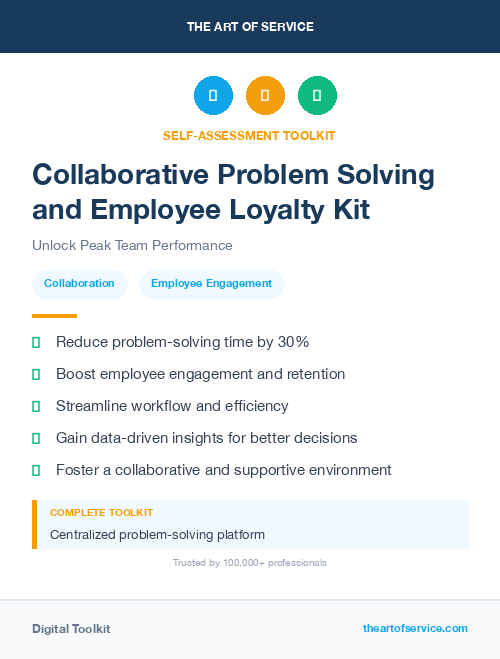 THE ART OF SERVICE

SELF-ASSESSMENT TOOLKIT

Collaborative Problem Solving and Employee Loyalty Kit

Unlock Peak Team Performance

Collaboration

Employee Engagement

Reduce problem-solving time by 30%

Boost employee engagement and retention

Streamline workflow and efficiency

Gain data-driven insights for better decisions

Foster a collaborative and supportive environment

COMPLETE TOOLKIT

Centralized problem-solving platform

Trusted by 100,000+ professionals

Digital Toolkit

theartofservice.com